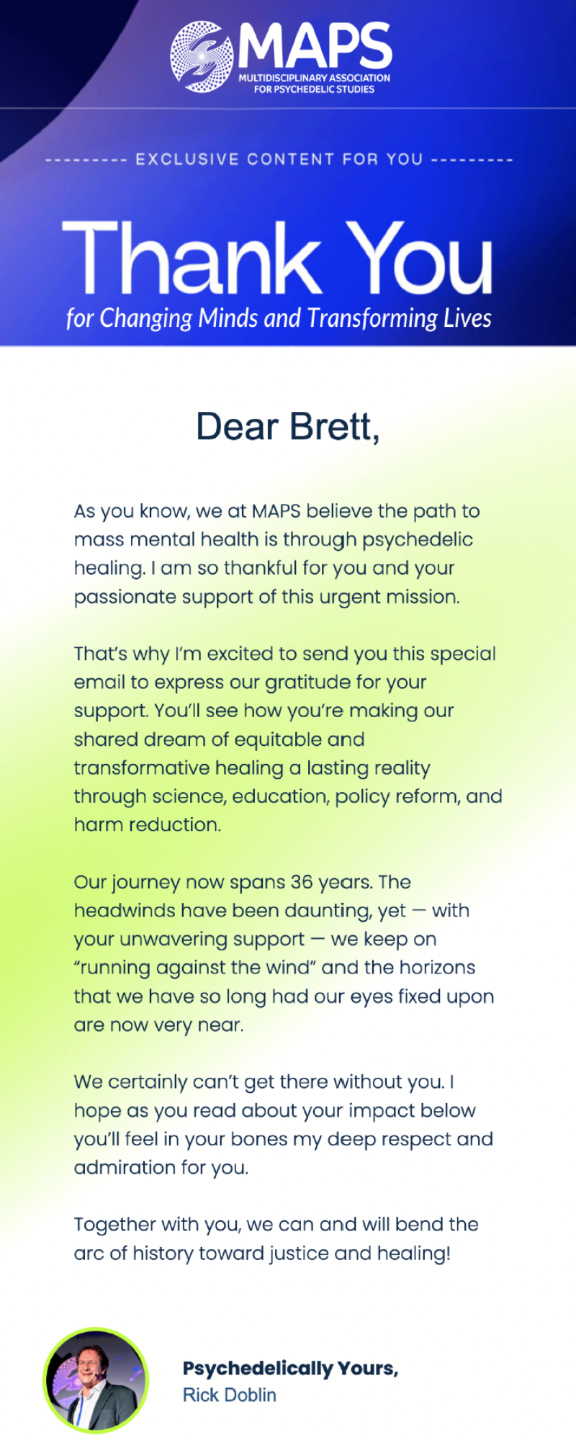 MAPS
MULTIDISCIPLINARY ASSOCIATION FOR PSYCHEDELIC STUDIES

--------- EXCLUSIVE CONTENT FOR YOU ---------

Thank You
for Changing Minds and Transforming Lives

Dear Brett,

As you know, we at MAPS believe the path to mass mental health is through psychedelic healing. I am so thankful for you and your passionate support of this urgent mission.

That's why I'm excited to send you this special email to express our gratitude for your support. You'll see how you're making our shared dream of equitable and transformative healing a lasting reality through science, education, policy reform, and harm reduction.

Our journey now spans 36 years. The headwinds have been daunting, yet — with your unwavering support — we keep on "running against the wind" and the horizons that we have so long had our eyes fixed upon are now very near.

We certainly can't get there without you. I hope as you read about your impact below you'll feel in your bones my deep respect and admiration for you.

Together with you, we can and will bend the arc of history toward justice and healing!

Psychedelically Yours,
Rick Doblin